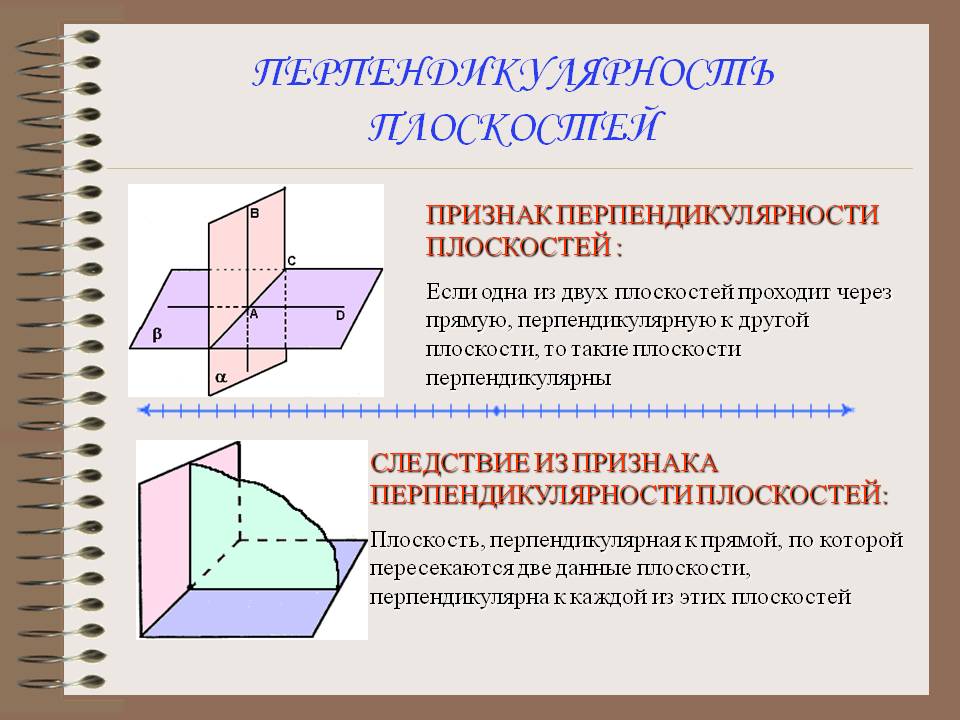 ПЕРПЕНДИКУЛЯРНОСТЬ ПЛОСКОСТЕЙ

B
C
A
D
$\beta$
$\alpha$

ПРИЗНАК ПЕРПЕНДИКУЛЯРНОСТИ ПЛОСКОСТЕЙ :

Если одна из двух плоскостей проходит через прямую, перпендикулярную к другой плоскости, то такие плоскости перпендикулярны

СЛЕДСТВИЕ ИЗ ПРИЗНАКА ПЕРПЕНДИКУЛЯРНОСТИ ПЛОСКОСТЕЙ:

Плоскость, перпендикулярная к прямой, по которой пересекаются две данные плоскости, перпендикулярна к каждой из этих плоскостей